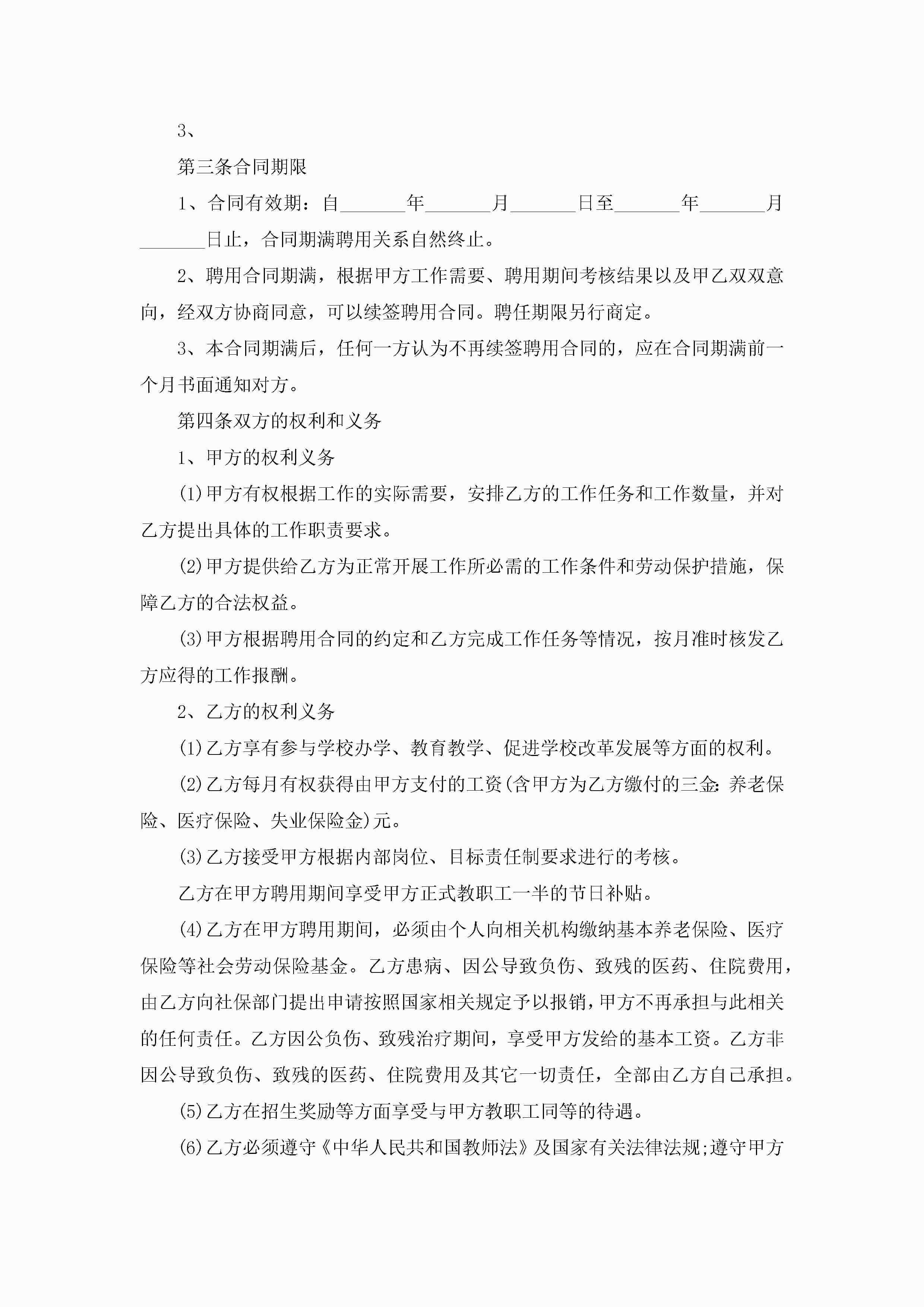 3、

第三条合同期限

1、合同有效期：自_______年_______月_______日至_______年_______月_______日止，合同期满聘用关系自然终止。

2、聘用合同期满，根据甲方工作需要、聘用期间考核结果以及甲乙双双意向，经双方协商同意，可以续签聘用合同。聘任期限另行商定。

3、本合同期满后，任何一方认为不再续签聘用合同的，应在合同期满前一个月书面通知对方。

第四条双方的权利和义务

1、甲方的权利义务

(1)甲方有权根据工作的实际需要，安排乙方的工作任务和工作数量，并对乙方提出具体的工作职责要求。

(2)甲方提供给乙方为正常开展工作所必需的工作条件和劳动保护措施，保障乙方的合法权益。

(3)甲方根据聘用合同的约定和乙方完成工作任务等情况，按月准时核发乙方应得的工作报酬。

2、乙方的权利义务

(1)乙方享有参与学校办学、教育教学、促进学校改革发展等方面的权利。

(2)乙方每月有权获得由甲方支付的工资(含甲方为乙方缴付的三金:养老保险、医疗保险、失业保险金)元。

(3)乙方接受甲方根据内部岗位、目标责任制要求进行的考核。

乙方在甲方聘用期间享受甲方正式教职工一半的节日补贴。

(4)乙方在甲方聘用期间，必须由个人向相关机构缴纳基本养老保险、医疗保险等社会劳动保险基金。乙方患病、因公导致负伤、致残的医药、住院费用，由乙方向社保部门提出申请按照国家相关规定予以报销，甲方不再承担与此相关的任何责任。乙方因公负伤、致残治疗期间，享受甲方发给的基本工资。乙方非因公导致负伤、致残的医药、住院费用及其它一切责任，全部由乙方自己承担。

(5)乙方在招生奖励等方面享受与甲方教职工同等的待遇。

(6)乙方必须遵守《中华人民共和国教师法》及国家有关法律法规;遵守甲方